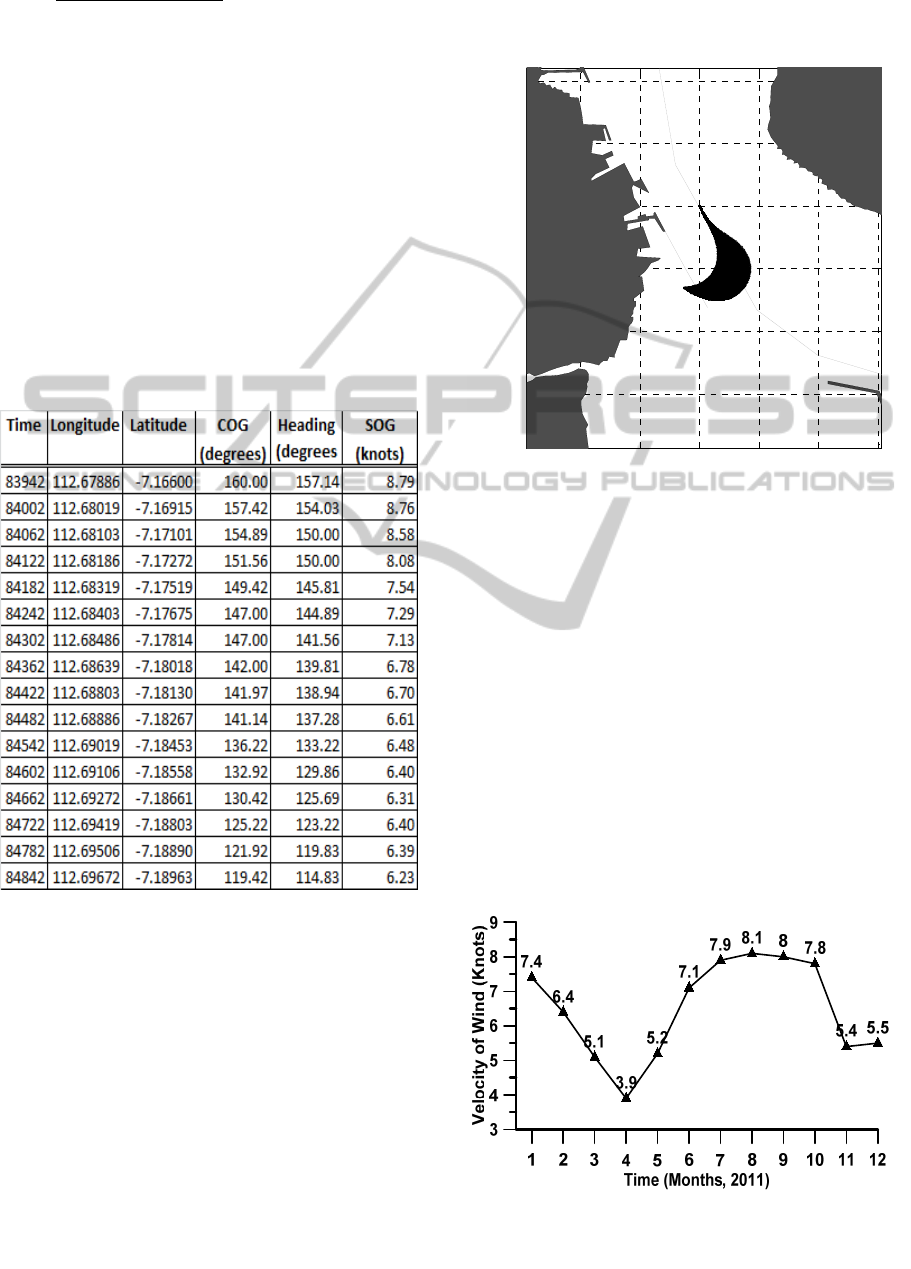 | Time | Longitude | Latitude | COG (degrees) | Heading (degrees | SOG (knots) |
|---|---|---|---|---|---|
| 83942 | 112.67886 | -7.16600 | 160.00 | 157.14 | 8.79 |
| 84002 | 112.68019 | -7.16915 | 157.42 | 154.03 | 8.76 |
| 84062 | 112.68103 | -7.17101 | 154.89 | 150.00 | 8.58 |
| 84122 | 112.68186 | -7.17272 | 151.56 | 150.00 | 8.08 |
| 84182 | 112.68319 | -7.17519 | 149.42 | 145.81 | 7.54 |
| 84242 | 112.68403 | -7.17675 | 147.00 | 144.89 | 7.29 |
| 84302 | 112.68486 | -7.17814 | 147.00 | 141.56 | 7.13 |
| 84362 | 112.68639 | -7.18018 | 142.00 | 139.81 | 6.78 |
| 84422 | 112.68803 | -7.18130 | 141.97 | 138.94 | 6.70 |
| 84482 | 112.68886 | -7.18267 | 141.14 | 137.28 | 6.61 |
| 84542 | 112.69019 | -7.18453 | 136.22 | 133.22 | 6.48 |
| 84602 | 112.69106 | -7.18558 | 132.92 | 129.86 | 6.40 |
| 84662 | 112.69272 | -7.18661 | 130.42 | 125.69 | 6.31 |
| 84722 | 112.69419 | -7.18803 | 125.22 | 123.22 | 6.40 |
| 84782 | 112.69506 | -7.18890 | 121.92 | 119.83 | 6.39 |
| 84842 | 112.69672 | -7.18963 | 119.42 | 114.83 | 6.23 |

Velocity of Wind (Knots)
9
8
7
6
5
4
3
7.4
6.4
5.1
3.9
5.2
7.1
7.9
8.1
8
7.8
5.4
5.5
1 2 3 4 5 6 7 8 9 10 11 12
Time (Months, 2011)

SCITEPRESS SCIENCE AND TECHNOLOGY PUBLICATIONS